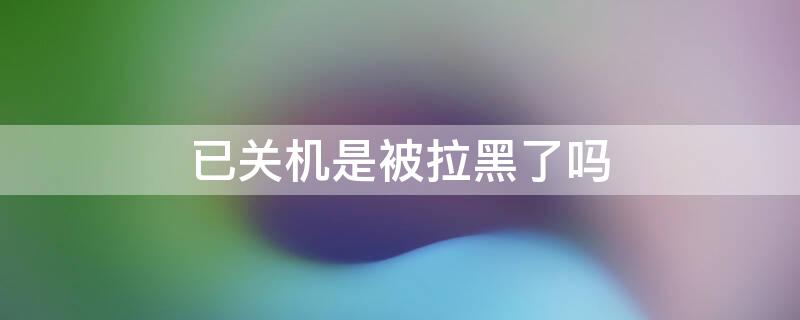 已关机是被拉黑了吗